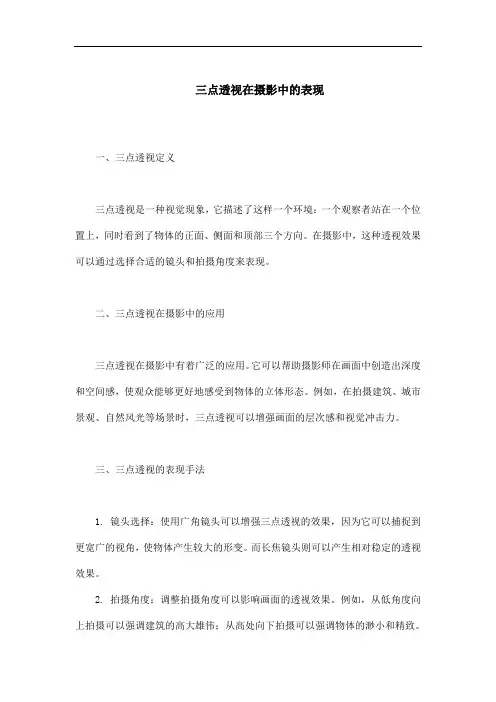 三点透视在摄影中的表现

一、三点透视定义

三点透视是一种视觉现象，它描述了这样一个环境：一个观察者站在一个位置上，同时看到了物体的正面、侧面和顶部三个方向。在摄影中，这种透视效果可以通过选择合适的镜头和拍摄角度来表现。

二、三点透视在摄影中的应用

三点透视在摄影中有着广泛的应用。它可以帮助摄影师在画面中创造出深度和空间感，使观众能够更好地感受到物体的立体形态。例如，在拍摄建筑、城市景观、自然风光等场景时，三点透视可以增强画面的层次感和视觉冲击力。

三、三点透视的表现手法

1. 镜头选择：使用广角镜头可以增强三点透视的效果，因为它可以捕捉到更宽广的视角，使物体产生较大的形变。而长焦镜头则可以产生相对稳定的透视效果。

2. 拍摄角度：调整拍摄角度可以影响画面的透视效果。例如，从低角度向上拍摄可以强调建筑的高大雄伟；从高处向下拍摄可以强调物体的渺小和精致。